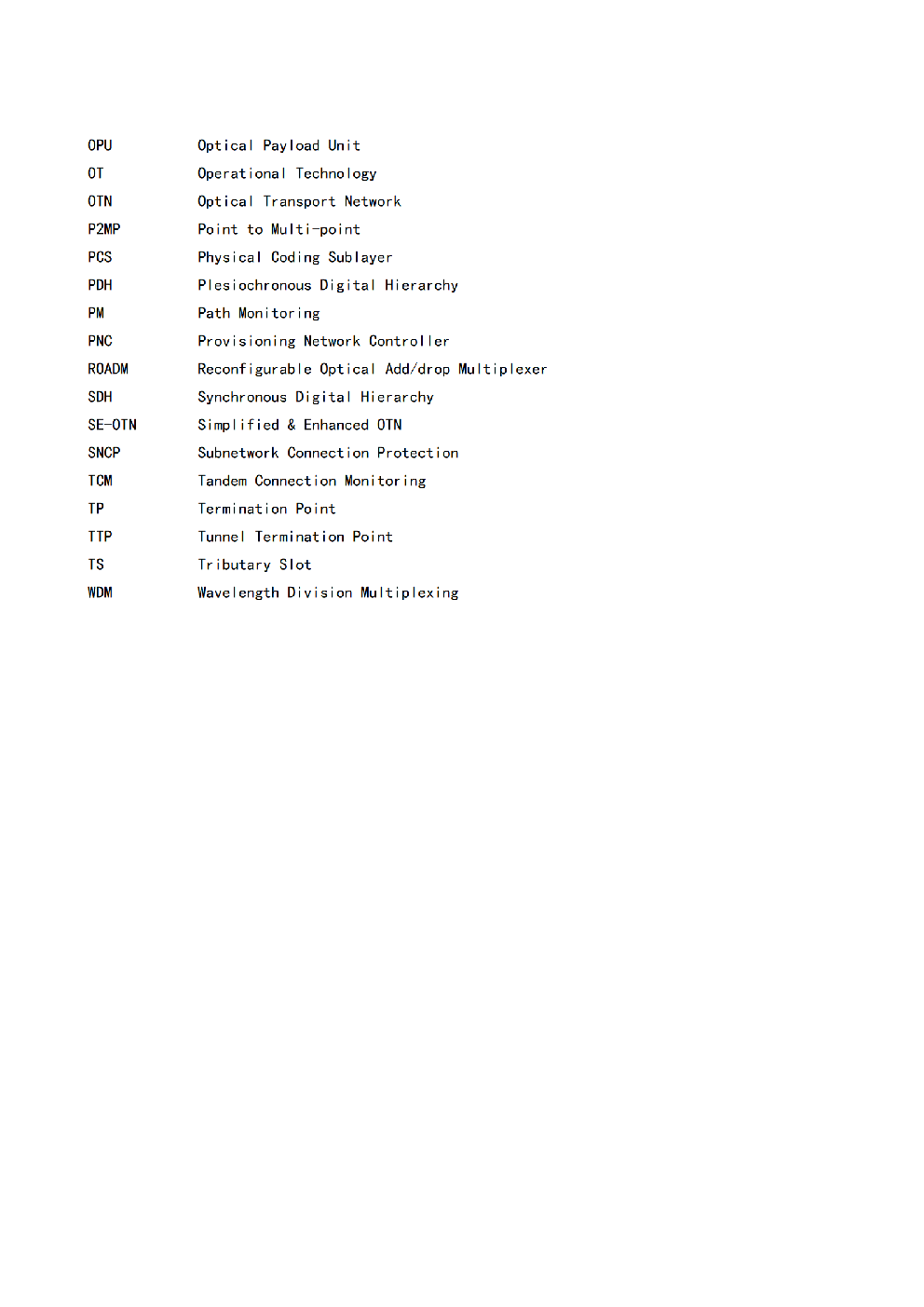 OPU Optical Payload Unit
OT Operational Technology
OTN Optical Transport Network
P2MP Point to Multi-point
PCS Physical Coding Sublayer
PDH Plesiochronous Digital Hierarchy
PM Path Monitoring
PNC Provisioning Network Controller
ROADM Reconfigurable Optical Add/drop Multiplexer
SDH Synchronous Digital Hierarchy
SE-OTN Simplified & Enhanced OTN
SNCP Subnetwork Connection Protection
TCM Tandem Connection Monitoring
TP Termination Point
TTP Tunnel Termination Point
TS Tributary Slot
WDM Wavelength Division Multiplexing